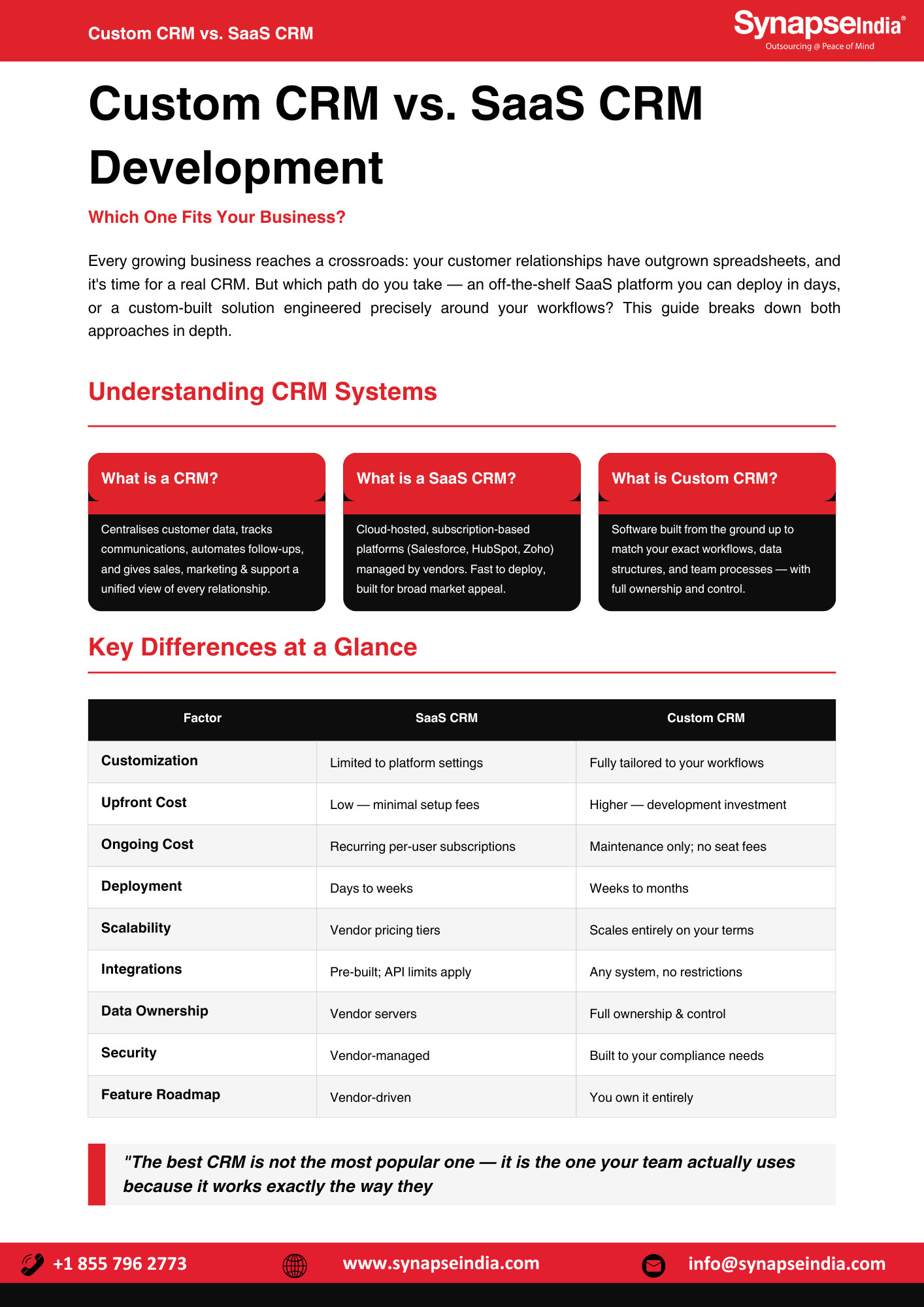 Custom CRM vs. SaaS CRM

SynapseIndia®
Outsourcing @ Peace of Mind

Custom CRM vs. SaaS CRM Development

Which One Fits Your Business?

Every growing business reaches a crossroads: your customer relationships have outgrown spreadsheets, and it's time for a real CRM. But which path do you take — an off-the-shelf SaaS platform you can deploy in days, or a custom-built solution engineered precisely around your workflows? This guide breaks down both approaches in depth.

Understanding CRM Systems

What is a CRM?

Centralises customer data, tracks communications, automates follow-ups, and gives sales, marketing & support a unified view of every relationship.

What is a SaaS CRM?

Cloud-hosted, subscription-based platforms (Salesforce, HubSpot, Zoho) managed by vendors. Fast to deploy, built for broad market appeal.

What is Custom CRM?

Software built from the ground up to match your exact workflows, data structures, and team processes — with full ownership and control.

Key Differences at a Glance

| Factor | SaaS CRM | Custom CRM |
|---|---|---|
| Customization | Limited to platform settings | Fully tailored to your workflows |
| Upfront Cost | Low — minimal setup fees | Higher — development investment |
| Ongoing Cost | Recurring per-user subscriptions | Maintenance only; no seat fees |
| Deployment | Days to weeks | Weeks to months |
| Scalability | Vendor pricing tiers | Scales entirely on your terms |
| Integrations | Pre-built; API limits apply | Any system, no restrictions |
| Data Ownership | Vendor servers | Full ownership & control |
| Security | Vendor-managed | Built to your compliance needs |
| Feature Roadmap | Vendor-driven | You own it entirely |

"The best CRM is not the most popular one — it is the one your team actually uses because it works exactly the way they

+1 855 796 2773 www.synapseindia.com info@synapseindia.com